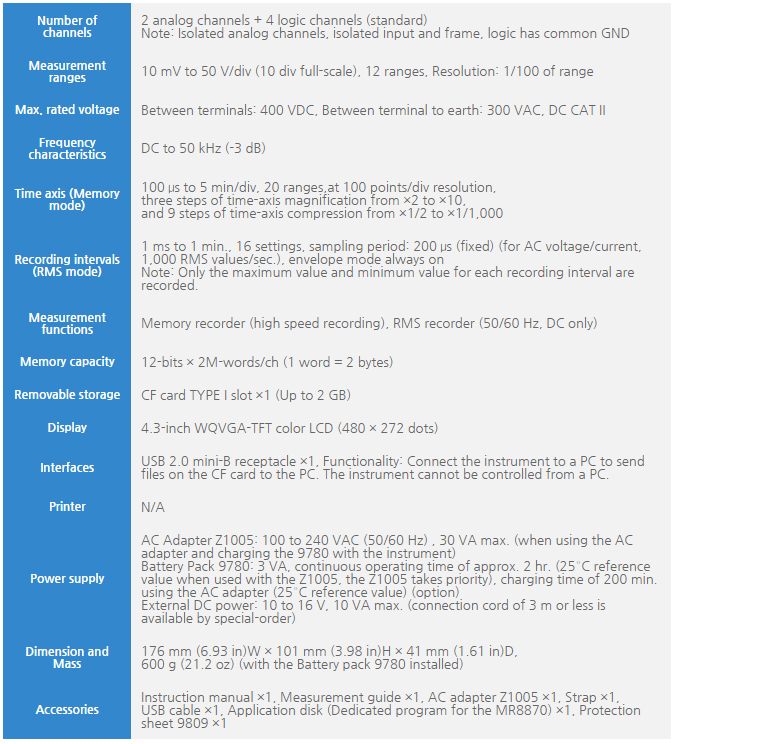 | | |
|---|---|
| Number of channels | 2 analog channels + 4 logic channels (standard) Note: Isolated analog channels, isolated input and frame, logic has common GND |
| Measurement ranges | 10 mV to 50 V/div (10 div full-scale), 12 ranges, Resolution: 1/100 of range |
| Max. rated voltage | Between terminals: 400 VDC, Between terminal to earth: 300 VAC, DC CAT II |
| Frequency characteristics | DC to 50 kHz (-3 dB) |
| Time axis (Memory mode) | 100 μs to 5 min/div, 20 ranges,at 100 points/div resolution, three steps of time-axis magnification from ×2 to ×10, and 9 steps of time-axis compression from ×1/2 to ×1/1,000 |
| Recording intervals (RMS mode) | 1 ms to 1 min., 16 settings, sampling period: 200 μs (fixed) (for AC voltage/current, 1,000 RMS values/sec.), envelope mode always on Note: Only the maximum value and minimum value for each recording interval are recorded. |
| Measurement functions | Memory recorder (high speed recording), RMS recorder (50/60 Hz, DC only) |
| Memory capacity | 12-bits × 2M-words/ch (1 word = 2 bytes) |
| Removable storage | CF card TYPE I slot ×1 (Up to 2 GB) |
| Display | 4.3-inch WQVGA-TFT color LCD (480 × 272 dots) |
| Interfaces | USB 2.0 mini-B receptacle ×1, Functionality: Connect the instrument to a PC to send files on the CF card to the PC. The instrument cannot be controlled from a PC. |
| Printer | N/A |
| Power supply | AC Adapter Z1005: 100 to 240 VAC (50/60 Hz) , 30 VA max. (when using the AC adapter and charging the 9780 with the instrument) Battery Pack 9780: 3 VA, continuous operating time of approx. 2 hr. (25°C reference value when used with the Z1005, the Z1005 takes priority), charging time of 200 min. using the AC adapter (25°C reference value) (option) External DC power: 10 to 16 V, 10 VA max. (connection cord of 3 m or less is available by special-order) |
| Dimension and Mass | 176 mm (6.93 in)W × 101 mm (3.98 in)H × 41 mm (1.61 in)D, 600 g (21.2 oz) (with the Battery pack 9780 installed) |
| Accessories | Instruction manual ×1, Measurement guide ×1, AC adapter Z1005 ×1, Strap ×1, USB cable ×1, Application disk (Dedicated program for the MR8870) ×1, Protection sheet 9809 ×1 |